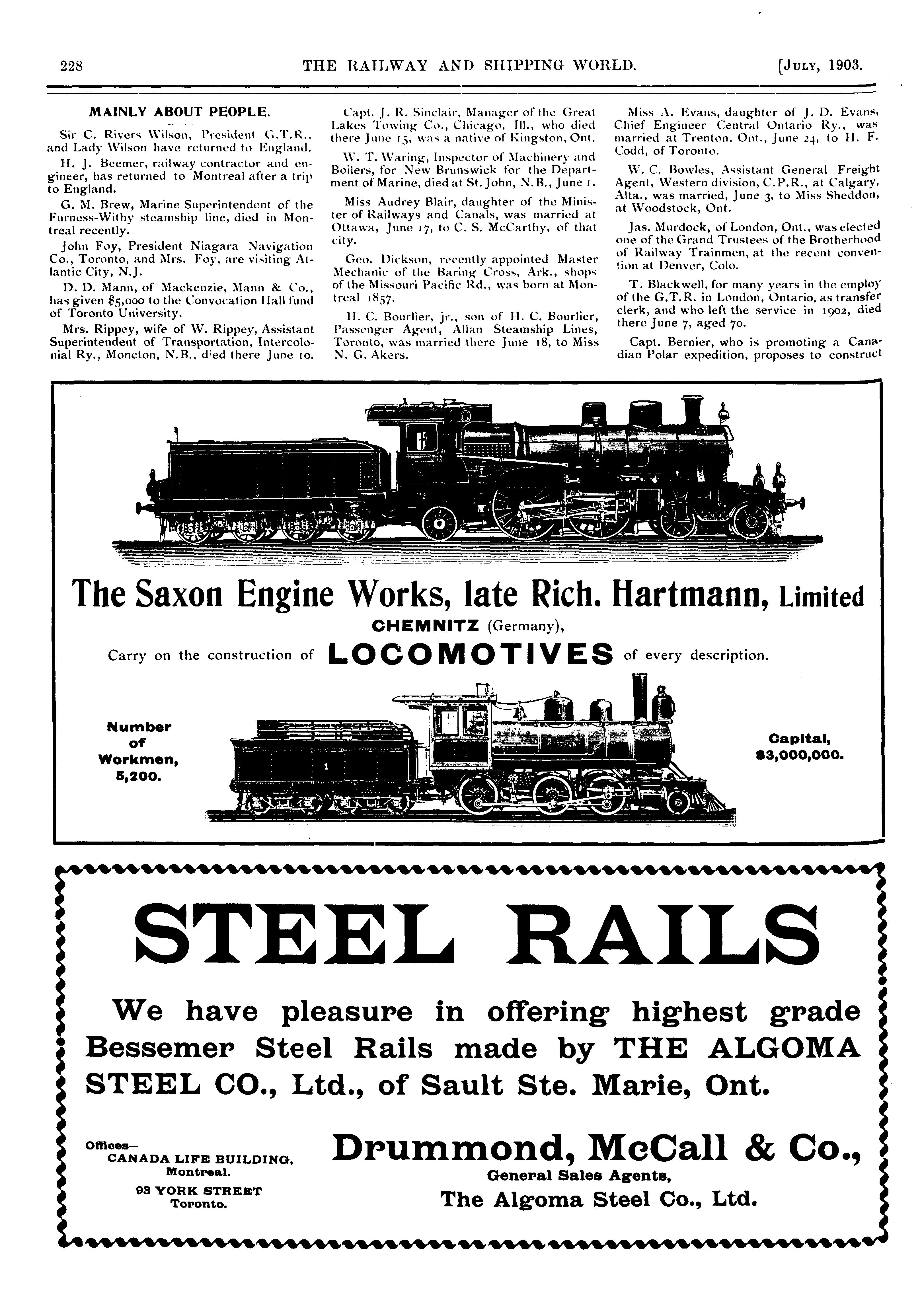 228 THE RAILWAY AND SHIPPING WORLD. [JULY, 1903.

MAINLY ABOUT PEOPLE.

Sir C. Rivers Wilson, President G.T.R., and Lady Wilson have returned to England.

H. J. Beemer, railway contractor and engineer, has returned to Montreal after a trip to England.

G. M. Brew, Marine Superintendent of the Furness-Withy steamship line, died in Montreal recently.

John Foy, President Niagara Navigation Co., Toronto, and Mrs. Foy, are visiting Atlantic City, N.J.

D. D. Mann, of Mackenzie, Mann & Co., has given $5,000 to the Convocation Hall fund of Toronto University.

Mrs. Rippey, wife of W. Rippey, Assistant Superintendent of Transportation, Intercolonial Ry., Moncton, N.B., died there June 10.

Capt. J. R. Sinclair, Manager of the Great Lakes Towing Co., Chicago, Ill., who died there June 15, was a native of Kingston, Ont.

W. T. Waring, Inspector of Machinery and Boilers, for New Brunswick for the Department of Marine, died at St. John, N.B., June 1.

Miss Audrey Blair, daughter of the Minister of Railways and Canals, was married at Ottawa, June 17, to C. S. McCarthy, of that city.

Geo. Dickson, recently appointed Master Mechanic of the Baring Cross, Ark., shops of the Missouri Pacific Rd., was born at Montreal 1857.

H. C. Bourlier, jr., son of H. C. Bourlier, Passenger Agent, Allan Steamship Lines, Toronto, was married there June 18, to Miss N. G. Akers.

Miss A. Evans, daughter of J. D. Evans, Chief Engineer Central Ontario Ry., was married at Trenton, Ont., June 24, to H. F. Codd, of Toronto.

W. C. Bowles, Assistant General Freight Agent, Western division, C.P.R., at Calgary, Alta., was married, June 3, to Miss Sheddon, at Woodstock, Ont.

Jas. Murdock, of London, Ont., was elected one of the Grand Trustees of the Brotherhood of Railway Trainmen, at the recent convention at Denver, Colo.

T. Blackwell, for many years in the employ of the G.T.R. in London, Ontario, as transfer clerk, and who left the service in 1902, died there June 7, aged 70.

Capt. Bernier, who is promoting a Canadian Polar expedition, proposes to construct

The Saxon Engine Works, late Rich. Hartmann, Limited
CHEMNITZ (Germany),
Carry on the construction of LOCOMOTIVES of every description.

Number of Workmen, 5,200.

1

Capital, $3,000,000.

STEEL RAILS

We have pleasure in offering highest grade Bessemer Steel Rails made by THE ALGOMA STEEL CO., Ltd., of Sault Ste. Marie, Ont.

Offices—
CANADA LIFE BUILDING, Montreal.
93 YORK STREET Toronto.

Drummond, McCall & Co.,
General Sales Agents,
The Algoma Steel Co., Ltd.